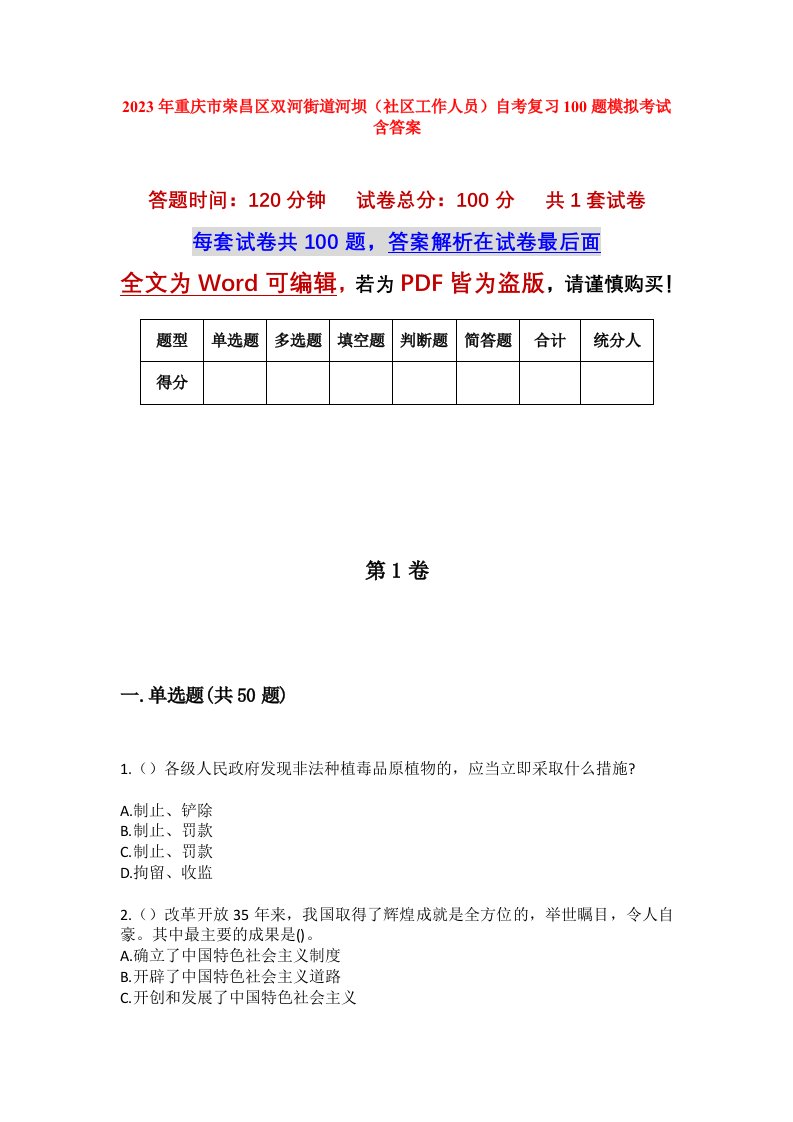 2023年重庆市荣昌区双河街道河坝（社区工作人员）自考复习100题模拟考试含答案

答题时间：120分钟　试卷总分：100分　共1套试卷

每套试卷共100题，答案解析在试卷最后面

全文为Word可编辑，若为PDF皆为盗版，请谨慎购买！

| 题型 | 单选题 | 多选题 | 填空题 | 判断题 | 简答题 | 合计 | 统分人 |
|---|---|---|---|---|---|---|---|
| 得分 | | | | | | | |

第1卷

一.单选题(共50题)

1.（）各级人民政府发现非法种植毒品原植物的，应当立即采取什么措施?

A.制止、铲除
B.制止、罚款
C.制止、罚款
D.拘留、收监

2.（）改革开放35年来，我国取得了辉煌成就是全方位的，举世瞩目，令人自豪。其中最主要的成果是()。
A.确立了中国特色社会主义制度
B.开辟了中国特色社会主义道路
C.开创和发展了中国特色社会主义